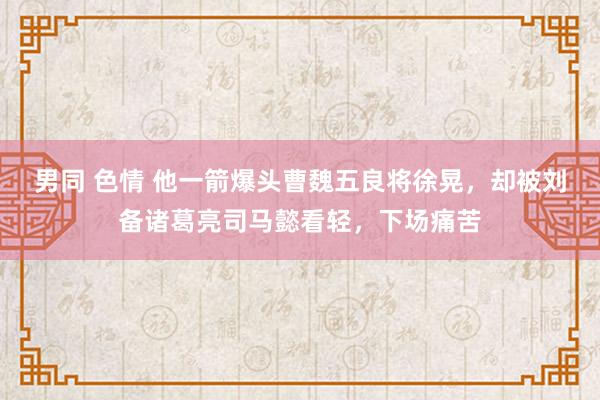 男同 色情 他一箭爆头曹魏五良将徐晃，却被刘备诸葛亮司马懿看轻，下场痛苦